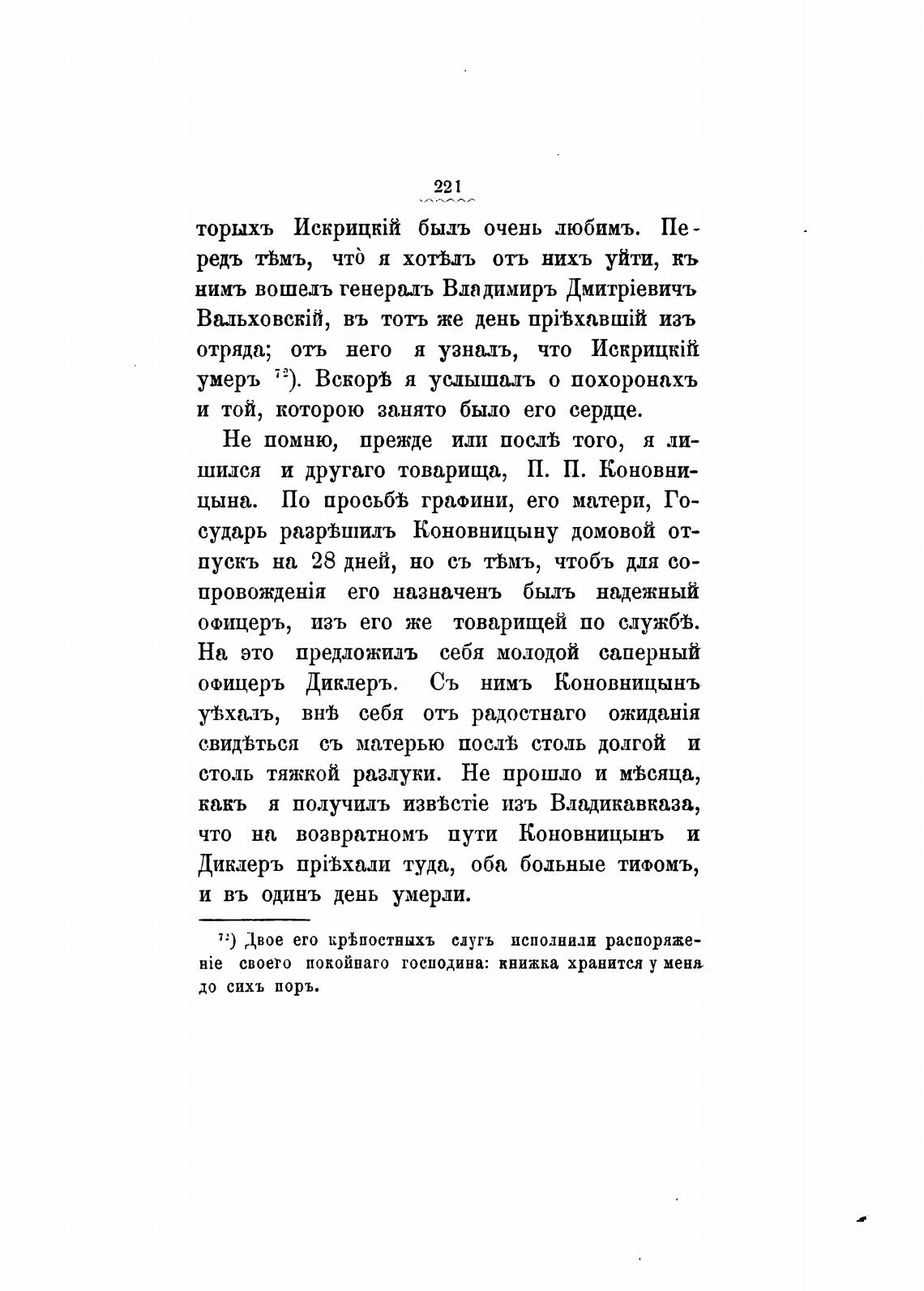 221

торыхъ Искрицкій былъ очень любимъ. Передъ тѣмъ, что̀ я хотѣлъ отъ нихъ уйти, къ нимъ вошелъ генералъ Владиміръ Дмитріевичъ Вальховскій, въ тотъ же день пріѣхавшій изъ отряда; отъ него я узналъ, что Искрицкій умеръ $^{72}$). Вскорѣ я услышалъ о похоронахъ и той, которою занято было его сердце.

Не помню, прежде или послѣ того, я лишился и другаго товарища, П. П. Коновницына. По просьбѣ графини, его матери, Государь разрѣшилъ Коновницыну домовой отпускъ на 28 дней, но съ тѣмъ, чтобъ для сопровожденія его назначенъ былъ надежный офицеръ, изъ его же товарищей по службѣ. На это предложилъ себя молодой саперный офицеръ Диклеръ. Съ нимъ Коновницынъ уѣхалъ, внѣ себя отъ радостнаго ожиданія свидѣться съ матерью послѣ столь долгой и столь тяжкой разлуки. Не прошло и мѣсяца, какъ я получилъ извѣстіе изъ Владикавказа, что на возвратномъ пути Коновницынъ и Диклеръ пріѣхали туда, оба больные тифомъ, и въ одинъ день умерли.

$^{72}$) Двое его крѣпостныхъ слугъ исполнили распоряженіе своего покойнаго господина: книжка хранится у меня до сихъ поръ.